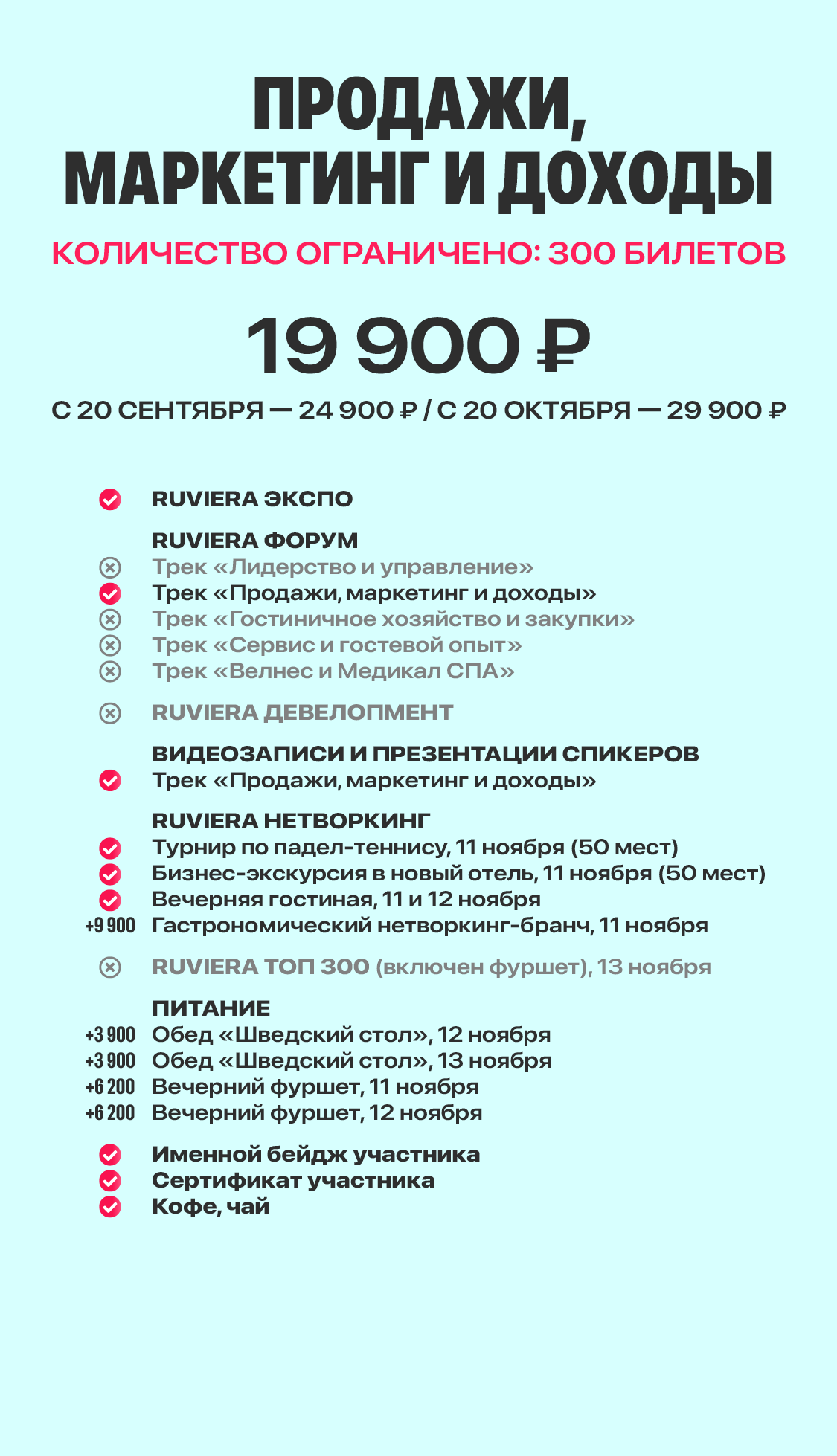 ПРОДАЖИ, МАРКЕТИНГ И ДОХОДЫ

КОЛИЧЕСТВО ОГРАНИЧЕНО: 300 БИЛЕТОВ

19 900 ₽

С 20 СЕНТЯБРЯ — 24 900 ₽ / С 20 ОКТЯБРЯ — 29 900 ₽

RUVIERA ЭКСПО

RUVIERA ФОРУМ
Трек «Лидерство и управление»
Трек «Продажи, маркетинг и доходы»
Трек «Гостиничное хозяйство и закупки»
Трек «Сервис и гостевой опыт»
Трек «Велнес и Медикал СПА»

RUVIERA ДЕВЕЛОПМЕНТ

ВИДЕОЗАПИСИ И ПРЕЗЕНТАЦИИ СПИКЕРОВ
Трек «Продажи, маркетинг и доходы»

RUVIERA НЕТВОРКИНГ
Турнир по падел-теннису, 11 ноября (50 мест)
Бизнес-экскурсия в новый отель, 11 ноября (50 мест)
Вечерняя гостиная, 11 и 12 ноября
+9 900 Гастрономический нетворкинг-бранч, 11 ноября

RUVIERA ТОП 300 (включен фуршет), 13 ноября

ПИТАНИЕ
+3 900 Обед «Шведский стол», 12 ноября
+3 900 Обед «Шведский стол», 13 ноября
+6 200 Вечерний фуршет, 11 ноября
+6 200 Вечерний фуршет, 12 ноября

Именной бейдж участника
Сертификат участника
Кофе, чай